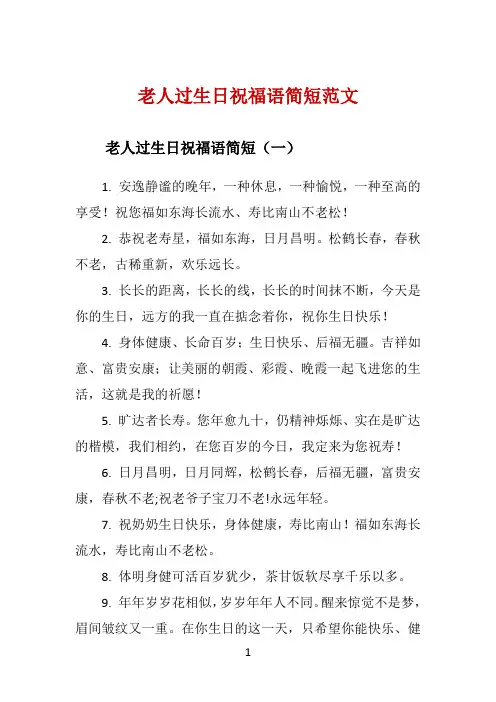 老人过生日祝福语简短范文

老人过生日祝福语简短（一）

1. 安逸静谧的晚年，一种休息，一种愉悦，一种至高的享受！祝您福如东海长流水、寿比南山不老松！

2. 恭祝老寿星，福如东海，日月昌明。松鹤长春，春秋不老，古稀重新，欢乐远长。

3. 长长的距离，长长的线，长长的时间抹不断，今天是你的生日，远方的我一直在掂念着你，祝你生日快乐！

4. 身体健康、长命百岁；生日快乐、后福无疆。吉祥如意、富贵安康；让美丽的朝霞、彩霞、晚霞一起飞进您的生活，这就是我的祈愿！

5. 旷达者长寿。您年愈九十，仍精神烁烁、实在是旷达的楷模，我们相约，在您百岁的今日，我定来为您祝寿！

6. 日月昌明，日月同辉，松鹤长春，后福无疆，富贵安康，春秋不老;祝老爷子宝刀不老!永远年轻。

7. 祝奶奶生日快乐，身体健康，寿比南山！福如东海长流水，寿比南山不老松。

8. 体明身健可活百岁犹少，茶甘饭软尽享千乐以多。

9. 年年岁岁花相似，岁岁年年人不同。醒来惊觉不是梦，眉间皱纹又一重。在你生日的这一天，只希望你能快乐、健

1